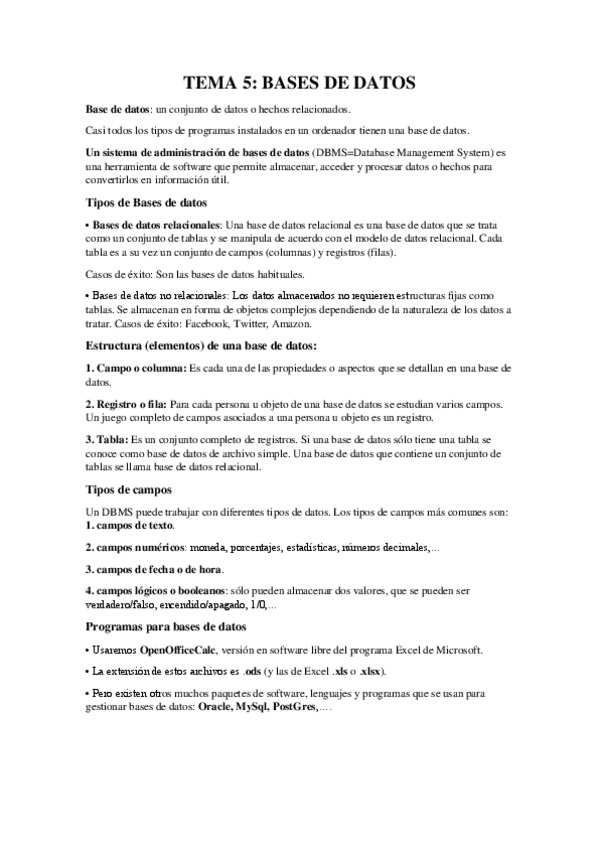 TEMA 5: BASES DE DATOS

Base de datos: un conjunto de datos o hechos relacionados.

Casi todos los tipos de programas instalados en un ordenador tienen una base de datos.

Un sistema de administración de bases de datos (DBMS=Database Management System) es una herramienta de software que permite almacenar, acceder y procesar datos o hechos para convertirlos en información útil.

Tipos de Bases de datos

• Bases de datos relacionales: Una base de datos relacional es una base de datos que se trata como un conjunto de tablas y se manipula de acuerdo con el modelo de datos relacional. Cada tabla es a su vez un conjunto de campos (columnas) y registros (filas).

Casos de éxito: Son las bases de datos habituales.

• Bases de datos no relacionales: Los datos almacenados no requieren estructuras fijas como tablas. Se almacenan en forma de objetos complejos dependiendo de la naturaleza de los datos a tratar. Casos de éxito: Facebook, Twitter, Amazon.

Estructura (elementos) de una base de datos:

1. Campo o columna: Es cada una de las propiedades o aspectos que se detallan en una base de datos.

2. Registro o fila: Para cada persona u objeto de una base de datos se estudian varios campos. Un juego completo de campos asociados a una persona u objeto es un registro.

3. Tabla: Es un conjunto completo de registros. Si una base de datos sólo tiene una tabla se conoce como base de datos de archivo simple. Una base de datos que contiene un conjunto de tablas se llama base de datos relacional.

Tipos de campos

Un DBMS puede trabajar con diferentes tipos de datos. Los tipos de campos más comunes son:
1. campos de texto.

2. campos numéricos: moneda, porcentajes, estadísticas, números decimales,...

3. campos de fecha o de hora.

4. campos lógicos o booleanos: sólo pueden almacenar dos valores, que se pueden ser verdadero/falso, encendido/apagado, 1/0,...

Programas para bases de datos

• Usaremos OpenOfficeCalc, versión en software libre del programa Excel de Microsoft.

• La extensión de estos archivos es .ods (y las de Excel .xls o .xlsx).

• Pero existen otros muchos paquetes de software, lenguajes y programas que se usan para gestionar bases de datos: Oracle, MySql, PostGres,....